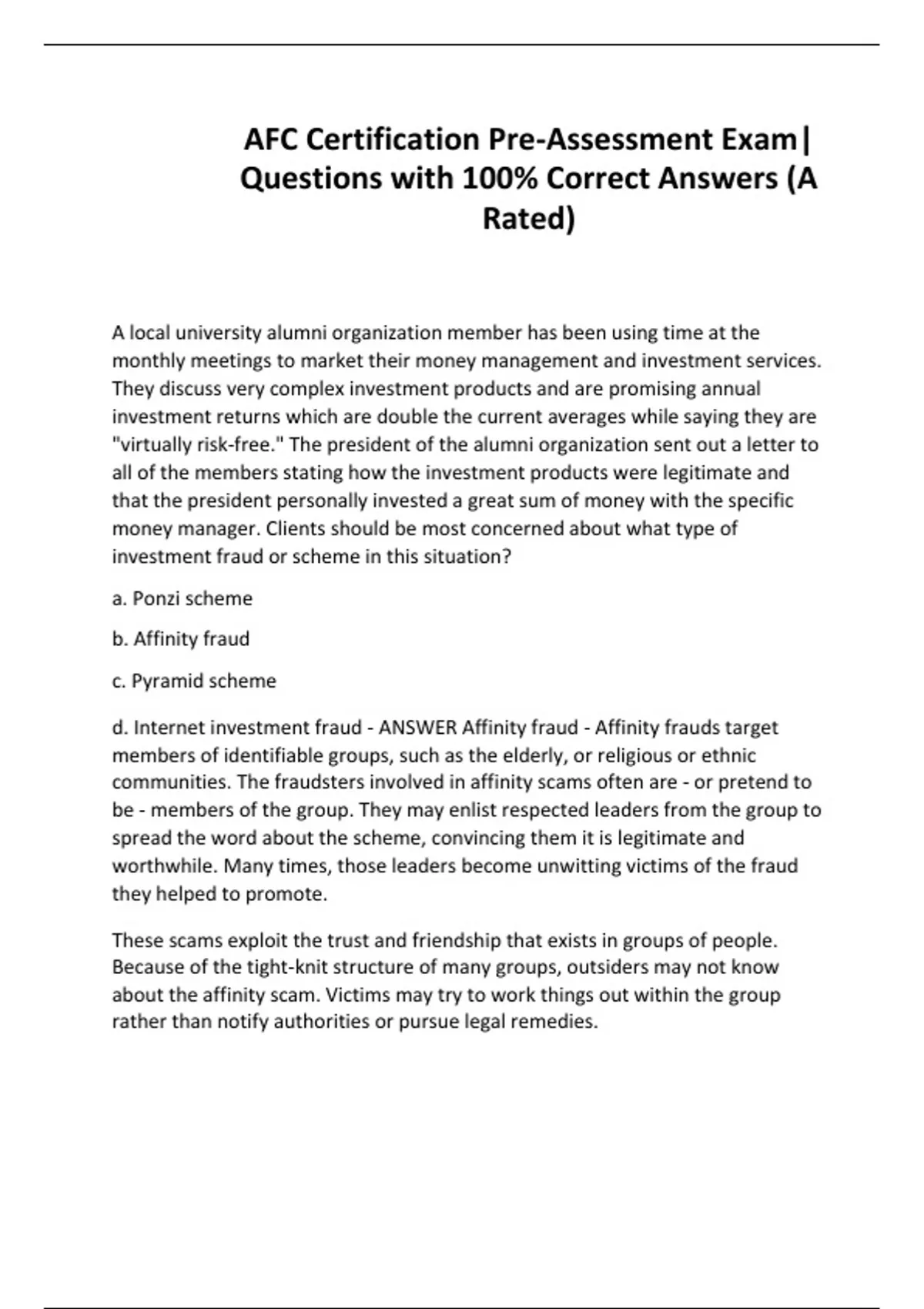 AFC Certification Pre-Assessment Exam| Questions with 100% Correct Answers (A Rated)

A local university alumni organization member has been using time at the monthly meetings to market their money management and investment services. They discuss very complex investment products and are promising annual investment returns which are double the current averages while saying they are "virtually risk-free." The president of the alumni organization sent out a letter to all of the members stating how the investment products were legitimate and that the president personally invested a great sum of money with the specific money manager. Clients should be most concerned about what type of investment fraud or scheme in this situation?

a. Ponzi scheme

b. Affinity fraud

c. Pyramid scheme

d. Internet investment fraud - ANSWER Affinity fraud - Affinity frauds target members of identifiable groups, such as the elderly, or religious or ethnic communities. The fraudsters involved in affinity scams often are - or pretend to be - members of the group. They may enlist respected leaders from the group to spread the word about the scheme, convincing them it is legitimate and worthwhile. Many times, those leaders become unwitting victims of the fraud they helped to promote.

These scams exploit the trust and friendship that exists in groups of people. Because of the tight-knit structure of many groups, outsiders may not know about the affinity scam. Victims may try to work things out within the group rather than notify authorities or pursue legal remedies.